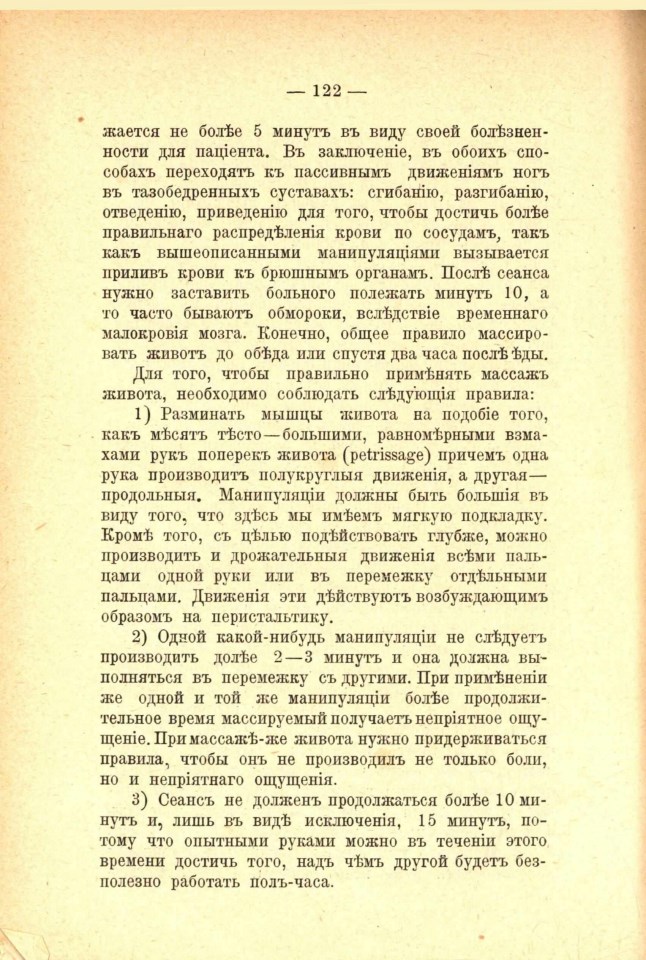 — 122 —

жается не болѣе 5 минутъ въ виду своей болѣзненности для паціента. Въ заключеніе, въ обоихъ способахъ переходятъ къ пассивнымъ движеніямъ ногъ въ тазобедренныхъ суставахъ: сгибанію, разгибанію, отведенію, приведенію для того, чтобы достичь болѣе правильнаго распредѣленія крови по сосудамъ, такъ какъ вышеописанными манипуляціями вызывается приливъ крови къ брюшнымъ органамъ. Послѣ сеанса нужно заставить больного полежать минутъ 10, а то часто бываютъ обмороки, вслѣдствіе временнаго малокровія мозга. Конечно, общее правило массировать животъ до обѣда или спустя два часа послѣ ѣды.

Для того, чтобы правильно примѣнять массажъ живота, необходимо соблюдать слѣдующія правила:

1) Разминать мышцы живота на подобіе того, какъ мѣсятъ тѣсто—большими, равномѣрными взмахами рукъ поперекъ живота (petrissage) причемъ одна рука производитъ полукруглыя движенія, а другая—продольныя. Манипуляціи должны быть большія въ виду того, что здѣсь мы имѣемъ мягкую подкладку. Кромѣ того, съ цѣлью подѣйствовать глубже, можно производить и дрожательныя движенія всѣми пальцами одной руки или въ перемежку отдѣльными пальцами. Движенія эти дѣйствуютъ возбуждающимъ образомъ на перистальтику.

2) Одной какой-нибудь манипуляціи не слѣдуетъ производить долѣе 2—3 минутъ и она должна выполняться въ перемежку съ другими. При примѣненіи же одной и той же манипуляціи болѣе продолжительное время массируемый получаетъ непріятное ощущеніе. При массажѣ-же живота нужно придерживаться правила, чтобы онъ не производилъ не только боли, но и непріятнаго ощущенія.

3) Сеансъ не долженъ продолжаться болѣе 10 минутъ и, лишь въ видѣ исключенія, 15 минутъ, потому что опытными руками можно въ теченіи этого времени достичь того, надъ чѣмъ другой будетъ безполезно работать полъ-часа.